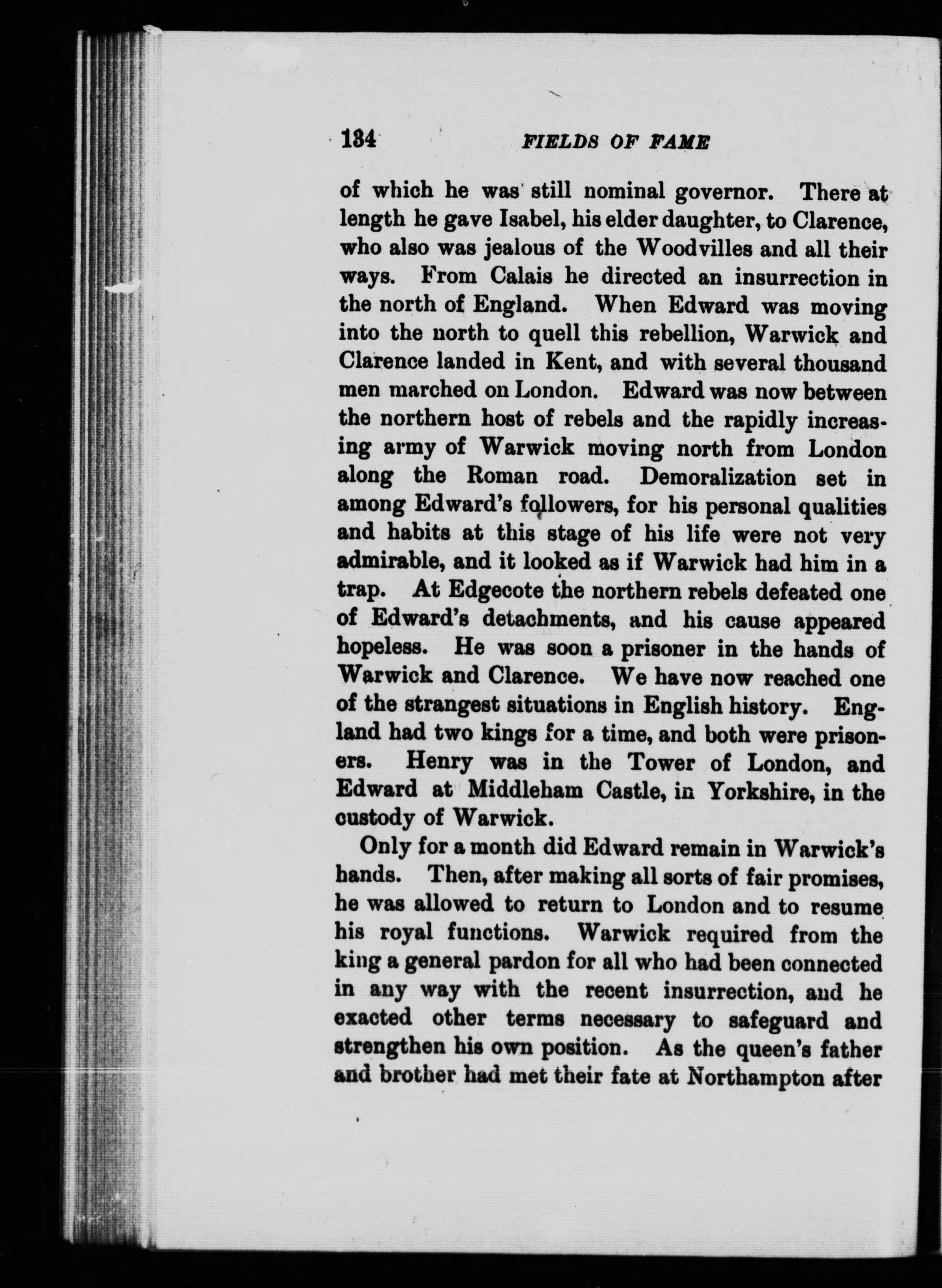 134 FIELDS OF FAME

of which he was still nominal governor. There at length he gave Isabel, his elder daughter, to Clarence, who also was jealous of the Woodvilles and all their ways. From Calais he directed an insurrection in the north of England. When Edward was moving into the north to quell this rebellion, Warwick and Clarence landed in Kent, and with several thousand men marched on London. Edward was now between the northern host of rebels and the rapidly increasing army of Warwick moving north from London along the Roman road. Demoralization set in among Edward's followers, for his personal qualities and habits at this stage of his life were not very admirable, and it looked as if Warwick had him in a trap. At Edgecote the northern rebels defeated one of Edward's detachments, and his cause appeared hopeless. He was soon a prisoner in the hands of Warwick and Clarence. We have now reached one of the strangest situations in English history. England had two kings for a time, and both were prisoners. Henry was in the Tower of London, and Edward at Middleham Castle, in Yorkshire, in the custody of Warwick.

Only for a month did Edward remain in Warwick's hands. Then, after making all sorts of fair promises, he was allowed to return to London and to resume his royal functions. Warwick required from the king a general pardon for all who had been connected in any way with the recent insurrection, and he exacted other terms necessary to safeguard and strengthen his own position. As the queen's father and brother had met their fate at Northampton after